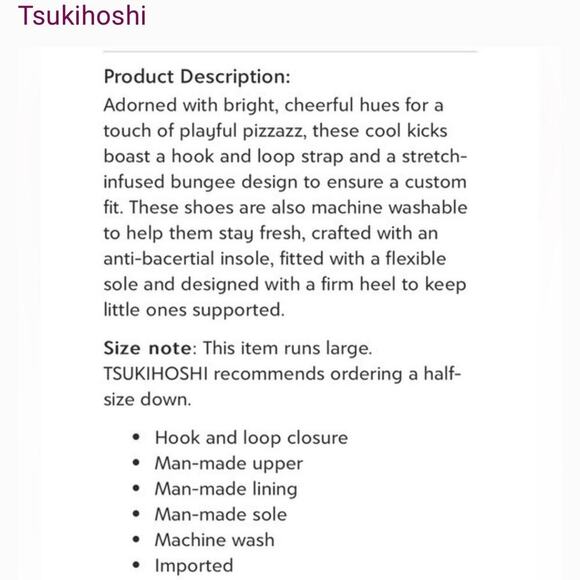 Tsukihoshi

Product Description:
Adorned with bright, cheerful hues for a touch of playful pizzazz, these cool kicks boast a hook and loop strap and a stretch-infused bungee design to ensure a custom fit. These shoes are also machine washable to help them stay fresh, crafted with an anti-bacertial insole, fitted with a flexible sole and designed with a firm heel to keep little ones supported.

Size note: This item runs large. TSUKIHOSHI recommends ordering a half-size down.

- Hook and loop closure
- Man-made upper
- Man-made lining
- Man-made sole
- Machine wash
- Imported